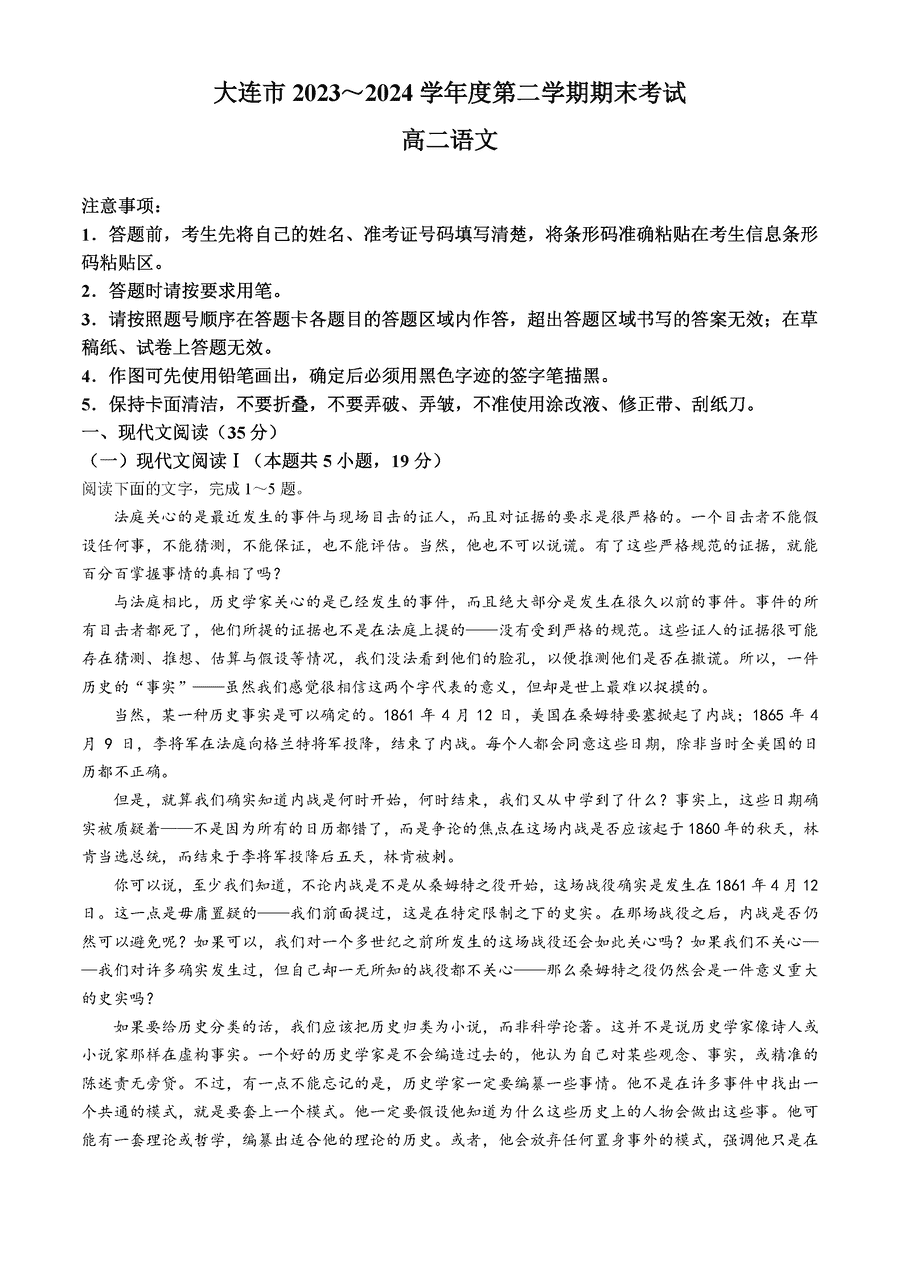 大连市 2023～2024 学年度第二学期期末考试

高二语文

注意事项：

1．答题前，考生先将自己的姓名、准考证号码填写清楚，将条形码准确粘贴在考生信息条形码粘贴区。

2．答题时请按要求用笔。

3．请按照题号顺序在答题卡各题目的答题区域内作答，超出答题区域书写的答案无效；在草稿纸、试卷上答题无效。

4．作图可先使用铅笔画出，确定后必须用黑色字迹的签字笔描黑。

5．保持卡面清洁，不要折叠，不要弄破、弄皱，不准使用涂改液、修正带、刮纸刀。

一、现代文阅读（35 分）

（一）现代文阅读Ⅰ（本题共 5 小题，19 分）

阅读下面的文字，完成 1～5 题。

法庭关心的是最近发生的事件与现场目击的证人，而且对证据的要求是很严格的。一个目击者不能假设任何事，不能猜测，不能保证，也不能评估。当然，他也不可以说谎。有了这些严格规范的证据，就能百分百掌握事情的真相了吗？

与法庭相比，历史学家关心的是已经发生的事件，而且绝大部分是发生在很久以前的事件。事件的所有目击者都死了，他们所提的证据也不是在法庭上提的——没有受到严格的规范。这些证人的证据很可能存在猜测、推想、估算与假设等情况，我们没法看到他们的脸孔，以便推测他们是否在撒谎。所以，一件历史的“事实”——虽然我们感觉很相信这两个字代表的意义，但却是世上最难以捉摸的。

当然，某一种历史事实是可以确定的。1861 年 4 月 12 日，美国在桑姆特要塞掀起了内战；1865 年 4 月 9 日，李将军在法庭向格兰特将军投降，结束了内战。每个人都会同意这些日期，除非当时全美国的日历都不正确。

但是，就算我们确实知道内战是何时开始，何时结束，我们又从中学到了什么？事实上，这些日期确实被质疑着——不是因为所有的日历都错了，而是争论的焦点在这场内战是否应该起于 1860 年的秋天，林肯当选总统，而结束于李将军投降后五天，林肯被刺。

你可以说，至少我们知道，不论内战是不是从桑姆特之役开始，这场战役确实是发生在 1861 年 4 月 12 日。这一点是毋庸置疑的——我们前面提过，这是在特定限制之下的史实。在那场战役之后，内战是否仍然可以避免呢？如果可以，我们对一个多世纪之前所发生的这场战役还会如此关心吗？如果我们不关心——我们对许多确实发生过，但自己却一无所知的战役都不关心——那么桑姆特之役仍然会是一件意义重大的史实吗？

如果要给历史分类的话，我们应该把历史归类为小说，而非科学论著。这并不是说历史学家像诗人或小说家那样在虚构事实。一个好的历史学家是不会编造过去的，他认为自己对某些观念、事实，或精准的陈述责无旁贷。不过，有一点不能忘记的是，历史学家一定要编纂一些事情。他不是在许多事件中找出一个共通的模式，就是要套上一个模式。他一定要假设他知道为什么这些历史上的人物会做出这些事。他可能有一套理论或哲学，编纂出适合他的理论的历史。或者，他会放弃任何置身事外的模式，强调他只是在